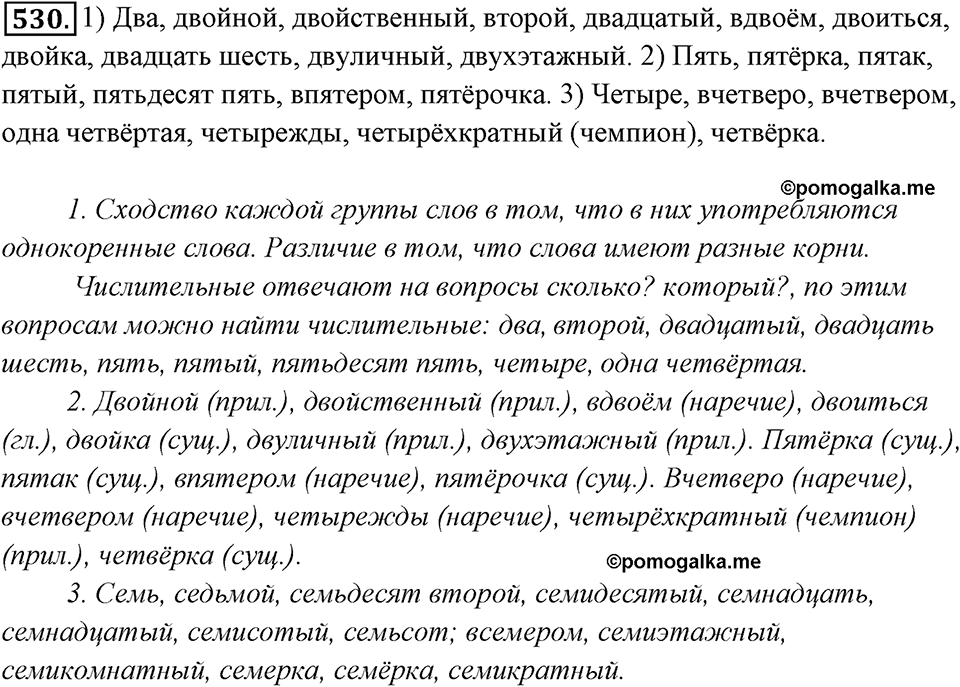 530. 1) Два, двойной, двойственный, второй, двадцатый, вдвоём, двоиться, двойка, двадцать шесть, двуличный, двухэтажный. 2) Пять, пятёрка, пятак, пятый, пятьдесят пять, впятером, пятёрочка. 3) Четыре, вчетверо, вчетвером, одна четвёртая, четырежды, четырёхкратный (чемпион), четвёрка.

©pomogalka.me

1. Сходство каждой группы слов в том, что в них употребляются однокоренные слова. Различие в том, что слова имеют разные корни.

Числительные отвечают на вопросы сколько? который?, по этим вопросам можно найти числительные: два, второй, двадцатый, двадцать шесть, пять, пятый, пятьдесят пять, четыре, одна четвёртая.

2. Двойной (прил.), двойственный (прил.), вдвоём (наречие), двоиться (гл.), двойка (сущ.), двуличный (прил.), двухэтажный (прил.). Пятёрка (сущ.), пятак (сущ.), впятером (наречие), пятёрочка (сущ.). Вчетверо (наречие), вчетвером (наречие), четырежды (наречие), четырёхкратный (чемпион) (прил.), четвёрка (сущ.).

©pomogalka.me

3. Семь, седьмой, семьдесят второй, семидесятый, семнадцать, семнадцатый, семисотый, семьсот; всемером, семиэтажный, семикомнатный, семерка, семёрка, семикратный.